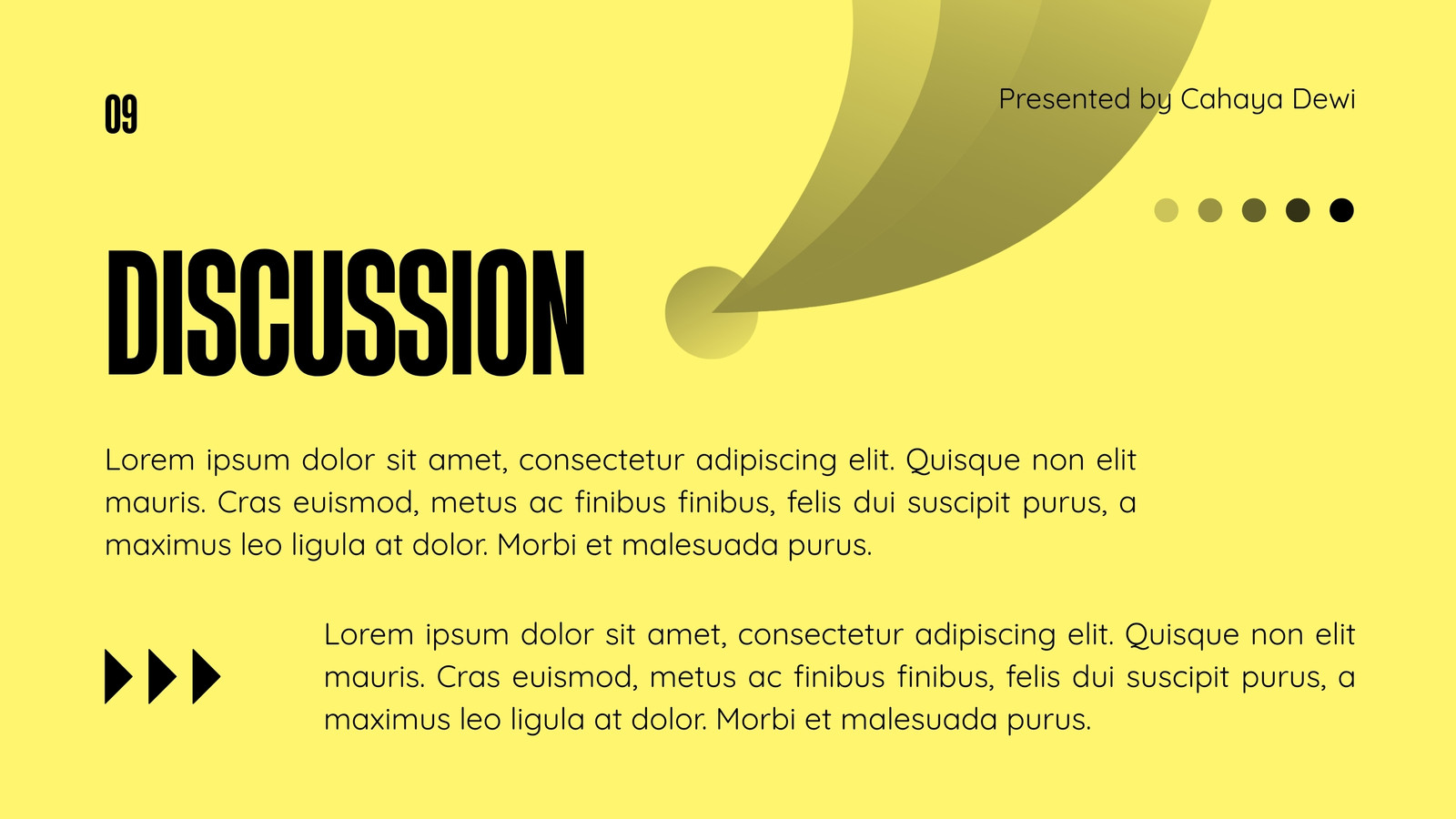 09

Presented by Cahaya Dewi

DISCUSSION

Lorem ipsum dolor sit amet, consectetur adipiscing elit. Quisque non elit mauris. Cras euismod, metus ac finibus finibus, felis dui suscipit purus, a maximus leo ligula at dolor. Morbi et malesuada purus.

Lorem ipsum dolor sit amet, consectetur adipiscing elit. Quisque non elit mauris. Cras euismod, metus ac finibus finibus, felis dui suscipit purus, a maximus leo ligula at dolor. Morbi et malesuada purus.